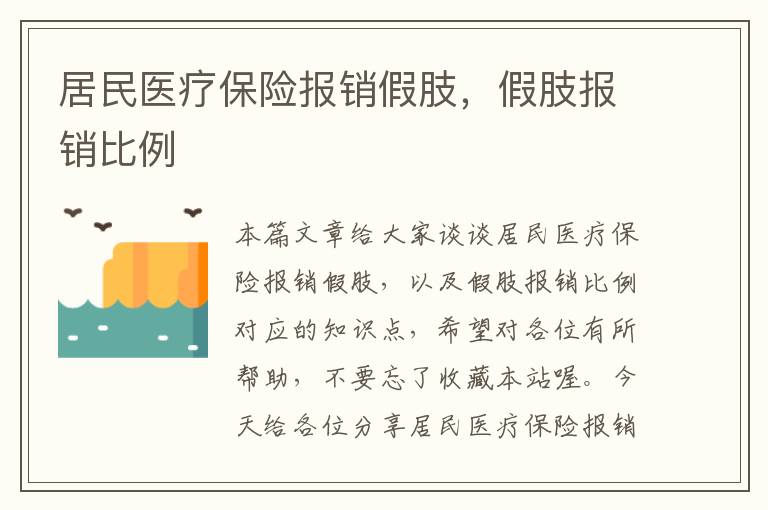 居民医疗保险报销假肢，假肢报销比例

本篇文章给大家谈谈居民医疗保险报销假肢，以及假肢报销比例对应的知识点，希望对各位有所帮助，不要忘了收藏本站喔。今天给各位分享居民医疗保险报销